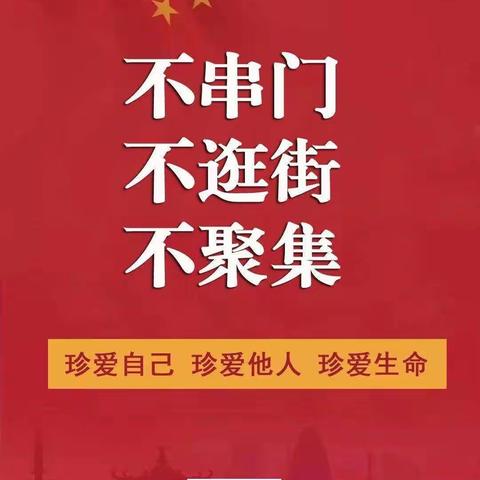 不串门
不逛街
不聚集

珍爱自己 珍爱他人 珍爱生命